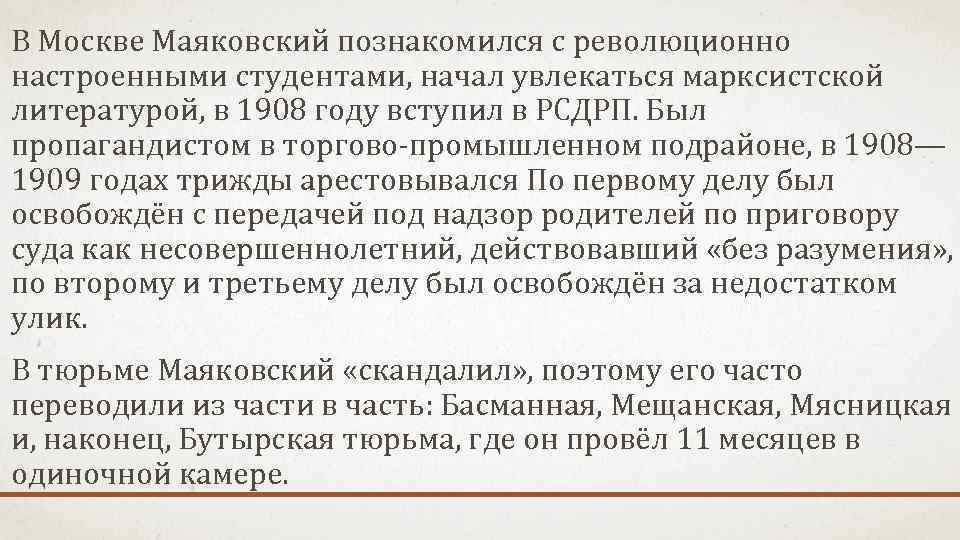 В Москве Маяковский познакомился с революционно настроенными студентами, начал увлекаться марксистской литературой, в 1908 году вступил в РСДРП. Был пропагандистом в торгово-промышленном подрайоне, в 1908—1909 годах трижды арестовывался По первому делу был освобождён с передачей под надзор родителей по приговору суда как несовершеннолетний, действовавший «без разумения», по второму и третьему делу был освобождён за недостатком улик.

В тюрьме Маяковский «скандалил», поэтому его часто переводили из части в часть: Басманная, Мещанская, Мясницкая и, наконец, Бутырская тюрьма, где он провёл 11 месяцев в одиночной камере.